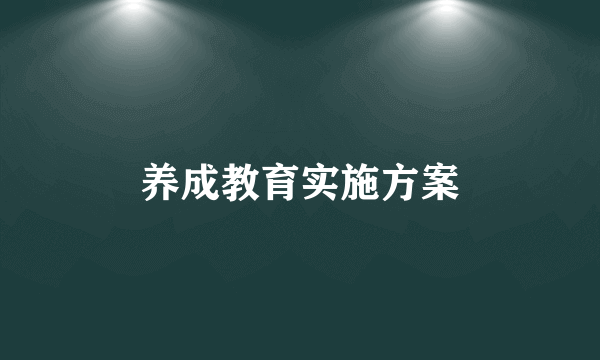 养成教育实施方案